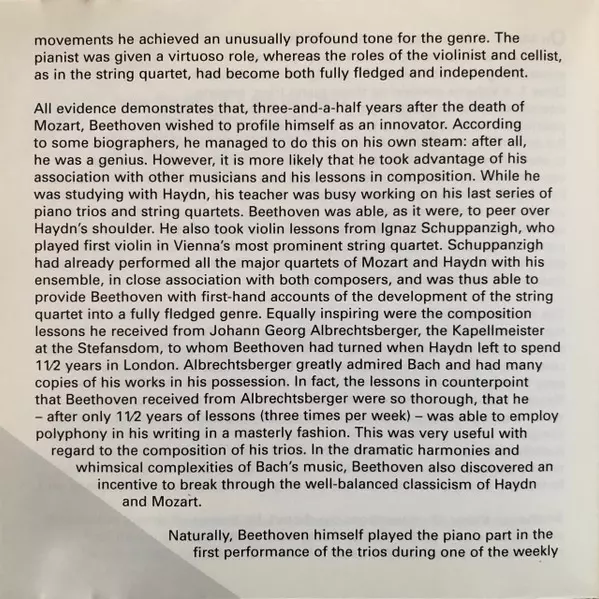 movements he achieved an unusually profound tone for the genre. The pianist was given a virtuoso role, whereas the roles of the violinist and cellist, as in the string quartet, had become both fully fledged and independent.

All evidence demonstrates that, three-and-a-half years after the death of Mozart, Beethoven wished to profile himself as an innovator. According to some biographers, he managed to do this on his own steam: after all, he was a genius. However, it is more likely that he took advantage of his association with other musicians and his lessons in composition. While he was studying with Haydn, his teacher was busy working on his last series of piano trios and string quartets. Beethoven was able, as it were, to peer over Haydn's shoulder. He also took violin lessons from Ignaz Schuppanzigh, who played first violin in Vienna's most prominent string quartet. Schuppanzigh had already performed all the major quartets of Mozart and Haydn with his ensemble, in close association with both composers, and was thus able to provide Beethoven with first-hand accounts of the development of the string quartet into a fully fledged genre. Equally inspiring were the composition lessons he received from Johann Georg Albrechtsberger, the Kapellmeister at the Stefansdom, to whom Beethoven had turned when Haydn left to spend 1½ years in London. Albrechtsberger greatly admired Bach and had many copies of his works in his possession. In fact, the lessons in counterpoint that Beethoven received from Albrechtsberger were so thorough, that he – after only 1½ years of lessons (three times per week) – was able to employ polyphony in his writing in a masterly fashion. This was very useful with regard to the composition of his trios. In the dramatic harmonies and whimsical complexities of Bach's music, Beethoven also discovered an incentive to break through the well-balanced classicism of Haydn and Mozart.

Naturally, Beethoven himself played the piano part in the first performance of the trios during one of the weekly